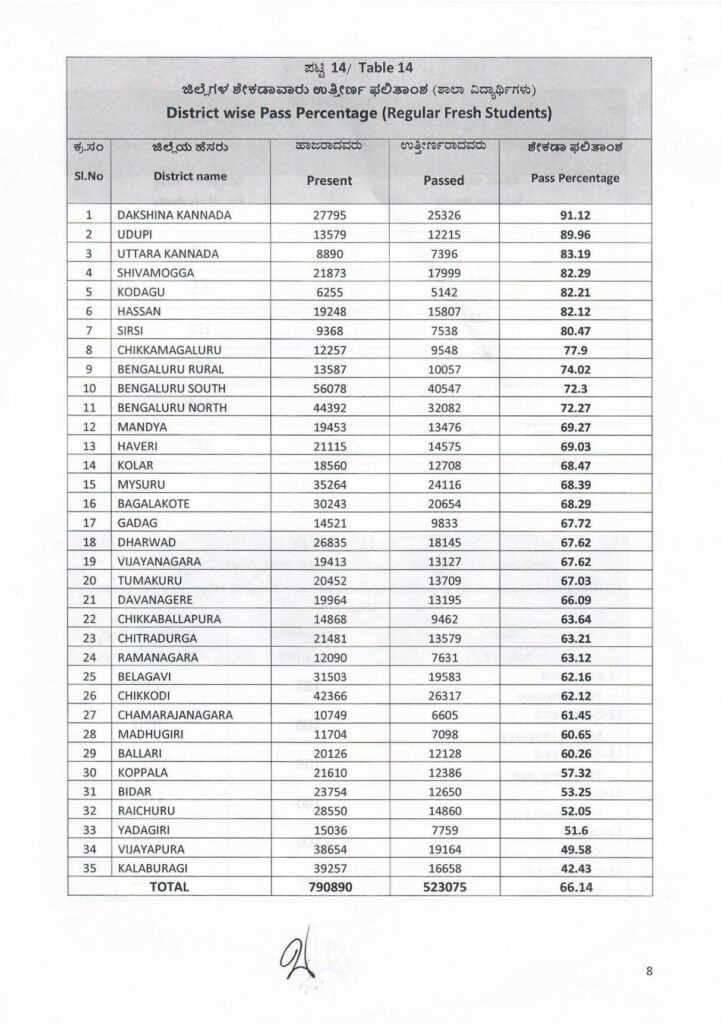 ಪಟ್ಟಿ 14/ Table 14
ಜಿಲ್ಲೆಗಳ ಶೇಕಡಾವಾರು ಉತ್ತೀರ್ಣ ಫಲಿತಾಂಶ (ಶಾಲಾ ವಿದ್ಯಾರ್ಥಿಗಳು)
District wise Pass Percentage (Regular Fresh Students)

| ಕ್ರ.ಸಂ Sl.No | ಜಿಲ್ಲೆಯ ಹೆಸರು District name | ಹಾಜರಾದವರು Present | ಉತ್ತೀರ್ಣರಾದವರು Passed | ಶೇಕಡಾ ಫಲಿತಾಂಶ Pass Percentage |
|---|---|---|---|---|
| 1 | DAKSHINA KANNADA | 27795 | 25326 | 91.12 |
| 2 | UDUPI | 13579 | 12215 | 89.96 |
| 3 | UTTARA KANNADA | 8890 | 7396 | 83.19 |
| 4 | SHIVAMOGGA | 21873 | 17999 | 82.29 |
| 5 | KODAGU | 6255 | 5142 | 82.21 |
| 6 | HASSAN | 19248 | 15807 | 82.12 |
| 7 | SIRSI | 9368 | 7538 | 80.47 |
| 8 | CHIKKAMAGALURU | 12257 | 9548 | 77.9 |
| 9 | BENGALURU RURAL | 13587 | 10057 | 74.02 |
| 10 | BENGALURU SOUTH | 56078 | 40547 | 72.3 |
| 11 | BENGALURU NORTH | 44392 | 32082 | 72.27 |
| 12 | MANDYA | 19453 | 13476 | 69.27 |
| 13 | HAVERI | 21115 | 14575 | 69.03 |
| 14 | KOLAR | 18560 | 12708 | 68.47 |
| 15 | MYSURU | 35264 | 24116 | 68.39 |
| 16 | BAGALAKOTE | 30243 | 20654 | 68.29 |
| 17 | GADAG | 14521 | 9833 | 67.72 |
| 18 | DHARWAD | 26835 | 18145 | 67.62 |
| 19 | VIJAYANAGARA | 19413 | 13127 | 67.62 |
| 20 | TUMAKURU | 20452 | 13709 | 67.03 |
| 21 | DAVANAGERE | 19964 | 13195 | 66.09 |
| 22 | CHIKKABALLAPURA | 14868 | 9462 | 63.64 |
| 23 | CHITRADURGA | 21481 | 13579 | 63.21 |
| 24 | RAMANAGARA | 12090 | 7631 | 63.12 |
| 25 | BELAGAVI | 31503 | 19583 | 62.16 |
| 26 | CHIKKODI | 42366 | 26317 | 62.12 |
| 27 | CHAMARAJANAGARA | 10749 | 6605 | 61.45 |
| 28 | MADHUGIRI | 11704 | 7098 | 60.65 |
| 29 | BALLARI | 20126 | 12128 | 60.26 |
| 30 | KOPPALA | 21610 | 12386 | 57.32 |
| 31 | BIDAR | 23754 | 12650 | 53.25 |
| 32 | RAICHURU | 28550 | 14860 | 52.05 |
| 33 | YADAGIRI | 15036 | 7759 | 51.6 |
| 34 | VIJAYAPURA | 38654 | 19164 | 49.58 |
| 35 | KALABURAGI | 39257 | 16658 | 42.43 |
| | TOTAL | 790890 | 523075 | 66.14 |

8